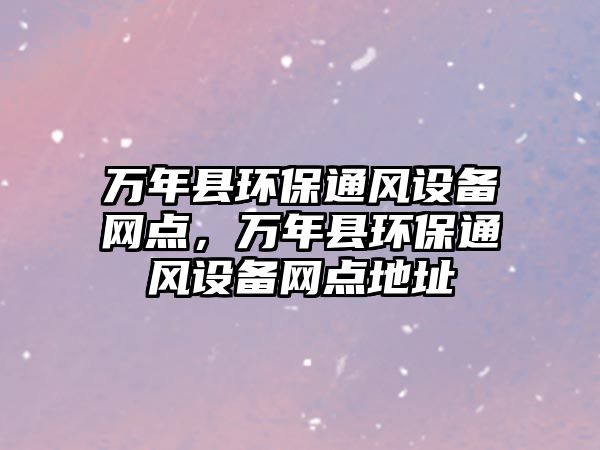 万年县环保通风设备网点，万年县环保通风设备网点地址